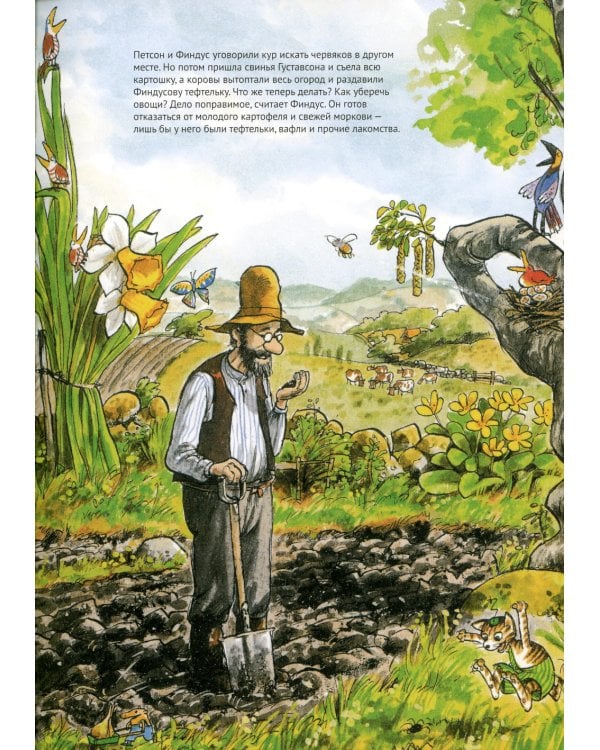 Петсон и Финдус уговорили кур искать червяков в другом месте. Но потом пришла свинья Густавсона и съела всю картошку, а коровы вытоптали весь огород и раздавили Финдусову тефтельку. Что же теперь делать? Как уберечь овощи? Дело поправимое, считает Финдус. Он готов отказаться от молодого картофеля и свежей моркови — лишь бы у него были тефтельки, вафли и прочие лакомства.